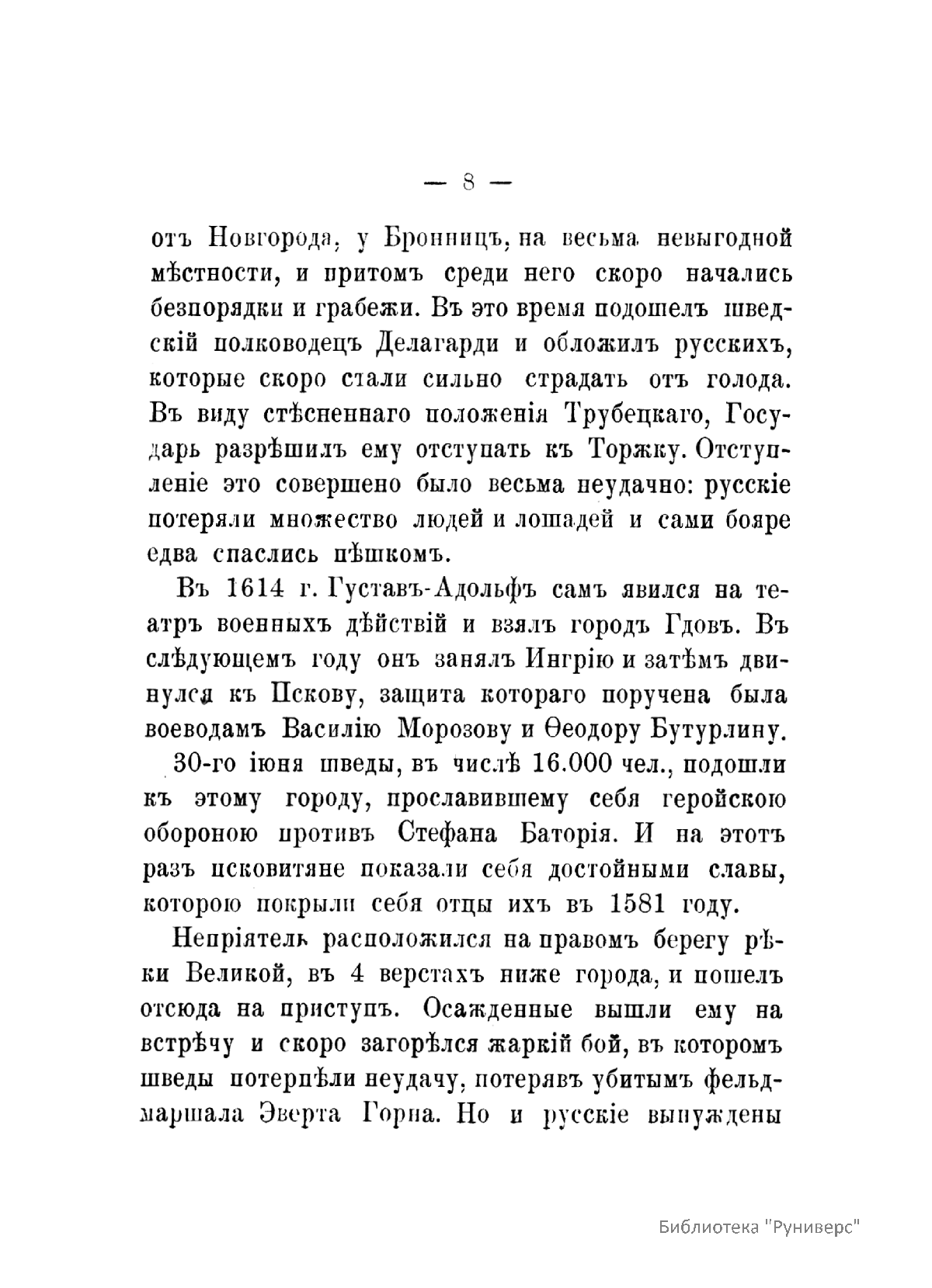 — 8 —

отъ Новгорода, у Бронницъ, на весьма невыгодной мѣстности, и притомъ среди него скоро начались безпорядки и грабежи. Въ это время подошелъ шведскій полководецъ Делагарди и обложилъ русскихъ, которые скоро стали сильно страдать отъ голода. Въ виду стѣсненнаго положенія Трубецкаго, Государь разрѣшилъ ему отступать къ Торжку. Отступленіе это совершено было весьма неудачно: русскіе потеряли множество людей и лошадей и сами бояре едва спаслись пѣшкомъ.

Въ 1614 г. Густавъ-Адольфъ самъ явился на театръ военныхъ дѣйствій и взялъ городъ Гдовъ. Въ слѣдующемъ году онъ занялъ Ингрію и затѣмъ двинулся къ Пскову, защита котораго поручена была воеводамъ Василію Морозову и Ѳеодору Бутурлину.

30-го іюня шведы, въ числѣ 16.000 чел., подошли къ этому городу, прославившему себя геройскою обороною противъ Стефана Баторія. И на этотъ разъ псковитяне показали себя достойными славы, которою покрыли себя отцы ихъ въ 1581 году.

Непріятель расположился на правомъ берегу рѣки Великой, въ 4 верстахъ ниже города, и пошелъ отсюда на приступъ. Осажденные вышли ему на встрѣчу и скоро загорѣлся жаркій бой, въ которомъ шведы потерпѣли неудачу, потерявъ убитымъ фельдмаршала Эверта Горна. Но и русскіе вынуждены

Библиотека "Руниверс"